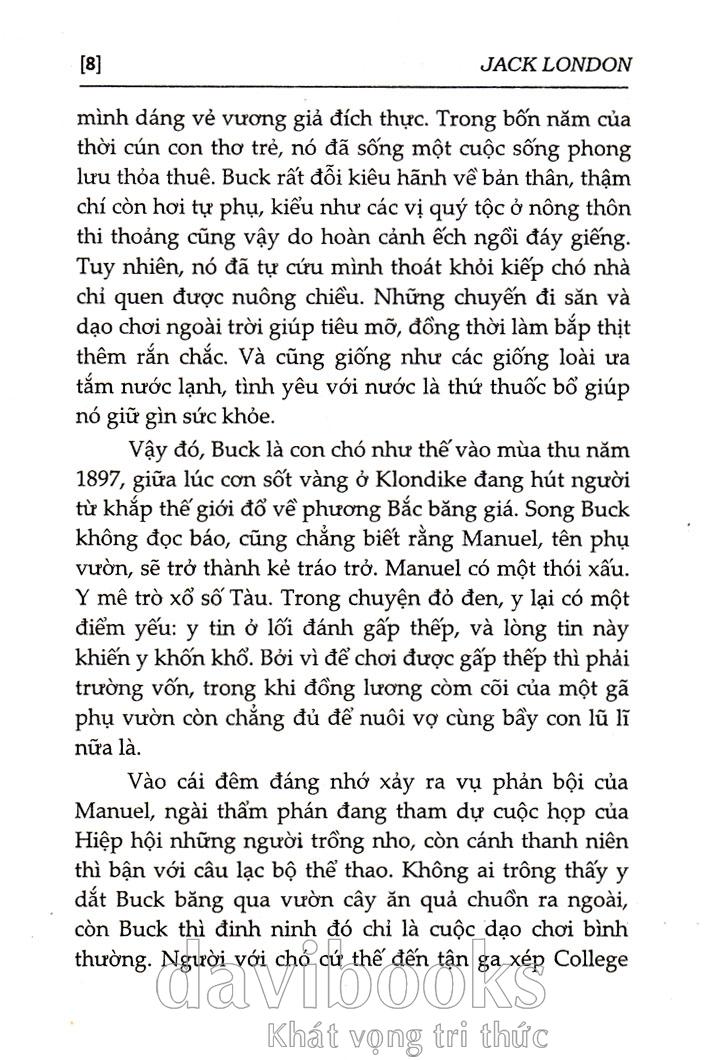 [8] JACK LONDON

mình dáng vẻ vương giả đích thực. Trong bốn năm của thời cún con thơ trẻ, nó đã sống một cuộc sống phong lưu thỏa thuê. Buck rất đỗi kiêu hãnh về bản thân, thậm chí còn hơi tự phụ, kiểu như các vị quý tộc ở nông thôn thi thoảng cũng vậy do hoàn cảnh ếch ngồi đáy giếng. Tuy nhiên, nó đã tự cứu mình thoát khỏi kiếp chó nhà chỉ quen được nuông chiều. Những chuyến đi săn và dạo chơi ngoài trời giúp tiêu mỡ, đồng thời làm bắp thịt thêm rắn chắc. Và cũng giống như các giống loài ưa tắm nước lạnh, tình yêu với nước là thứ thuốc bổ giúp nó giữ gìn sức khỏe.

Vậy đó, Buck là con chó như thế vào mùa thu năm 1897, giữa lúc cơn sốt vàng ở Klondike đang hút người từ khắp thế giới đổ về phương Bắc băng giá. Song Buck không đọc báo, cũng chẳng biết rằng Manuel, tên phụ vườn, sẽ trở thành kẻ tráo trở. Manuel có một thói xấu. Y mê trò xổ số Tàu. Trong chuyện đỏ đen, y lại có một điểm yếu: y tin ở lối đánh gấp thếp, và lòng tin này khiến y khốn khổ. Bởi vì để chơi được gấp thếp thì phải trường vốn, trong khi đồng lương còm cõi của một gã phụ vườn còn chẳng đủ để nuôi vợ cùng bầy con lũ lĩ nữa là.

Vào cái đêm đáng nhớ xảy ra vụ phản bội của Manuel, ngài thẩm phán đang tham dự cuộc họp của Hiệp hội những người trồng nho, còn cánh thanh niên thì bận với câu lạc bộ thể thao. Không ai trông thấy y dắt Buck băng qua vườn cây ăn quả chuồn ra ngoài, còn Buck thì đinh ninh đó chỉ là cuộc dạo chơi bình thường. Người với chó cứ thế đến tận ga xép College

davibooks
Khát vọng tri thức